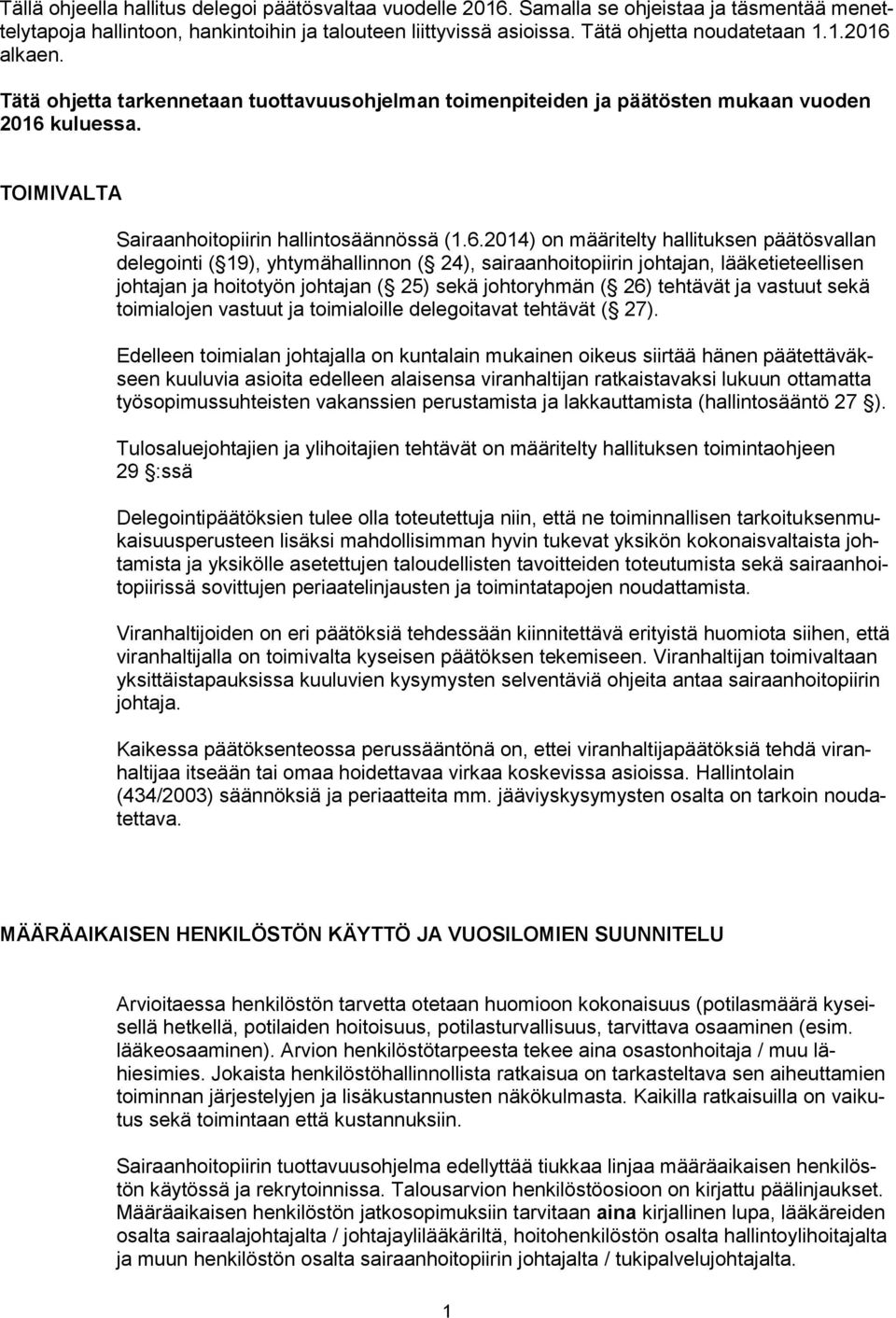 Tällä ohjeella hallitus delegoi päätösvaltaa vuodelle 2016. Samalla se ohjeistaa ja täsmentää menettelytapoja hallintoon, hankintoihin ja talouteen liittyvissä asioissa. Tätä ohjetta noudatetaan 1.1.2016 alkaen.

Tätä ohjetta tarkennetaan tuottavuusohjelman toimenpiteiden ja päätösten mukaan vuoden 2016 kuluessa.

TOIMIVALTA

Sairaanhoitopiirin hallintosäännössä (1.6.2014) on määritelty hallituksen päätösvallan delegointi ( 19), yhtymähallinnon ( 24), sairaanhoitopiirin johtajan, lääketieteellisen johtajan ja hoitotyön johtajan ( 25) sekä johtoryhmän ( 26) tehtävät ja vastuut sekä toimialojen vastuut ja toimialoille delegoitavat tehtävät ( 27).

Edelleen toimialan johtajalla on kuntalain mukainen oikeus siirtää hänen päätettäväkseen kuuluvia asioita edelleen alaisensa viranhaltijan ratkaistavaksi lukuun ottamatta työsopimussuhteisten vakanssien perustamista ja lakkauttamista (hallintosääntö 27 ).

Tulosaluejohtajien ja ylihoitajien tehtävät on määritelty hallituksen toimintaohjeen 29 :ssä

Delegointipäätöksien tulee olla toteutettuja niin, että ne toiminnallisen tarkoituksenmukaisuusperusteen lisäksi mahdollisimman hyvin tukevat yksikön kokonaisvaltaista johtamista ja yksikölle asetettujen taloudellisten tavoitteiden toteutumista sekä sairaanhoitopiirissä sovittujen periaatelinjausten ja toimintatapojen noudattamista.

Viranhaltijoiden on eri päätöksiä tehdessään kiinnitettävä erityistä huomiota siihen, että viranhaltijalla on toimivalta kyseisen päätöksen tekemiseen. Viranhaltijan toimivaltaan yksittäistapauksissa kuuluvien kysymysten selventäviä ohjeita antaa sairaanhoitopiirin johtaja.

Kaikessa päätöksenteossa perussääntönä on, ettei viranhaltijapäätöksiä tehdä viranhaltijaa itseään tai omaa hoidettavaa virkaa koskevissa asioissa. Hallintolain (434/2003) säännöksiä ja periaatteita mm. jääviyskysymysten osalta on tarkoin noudatettava.

MÄÄRÄAIKAISEN HENKILÖSTÖN KÄYTTÖ JA VUOSILOMIEN SUUNNITELU

Arvioitaessa henkilöstön tarvetta otetaan huomioon kokonaisuus (potilasmäärä kyseisellä hetkellä, potilaiden hoitoisuus, potilasturvallisuus, tarvittava osaaminen (esim. lääkeosaaminen). Arvion henkilöstötarpeesta tekee aina osastonhoitaja / muu lähiesimies. Jokaista henkilöstöhallinnollista ratkaisua on tarkasteltava sen aiheuttamien toiminnan järjestelyjen ja lisäkustannusten näkökulmasta. Kaikilla ratkaisuilla on vaikutus sekä toimintaan että kustannuksiin.

Sairaanhoitopiirin tuottavuusohjelma edellyttää tiukkaa linjaa määräaikaisen henkilöstön käytössä ja rekrytoinnissa. Talousarvion henkilöstöosioon on kirjattu päälinjaukset. Määräaikaisen henkilöstön jatkosopimuksiin tarvitaan aina kirjallinen lupa, lääkäreiden osalta sairaalajohtajalta / johtajaylilääkäriltä, hoitohenkilöstön osalta hallintoylihoitajalta ja muun henkilöstön osalta sairaanhoitopiirin johtajalta / tukipalvelujohtajalta.

1